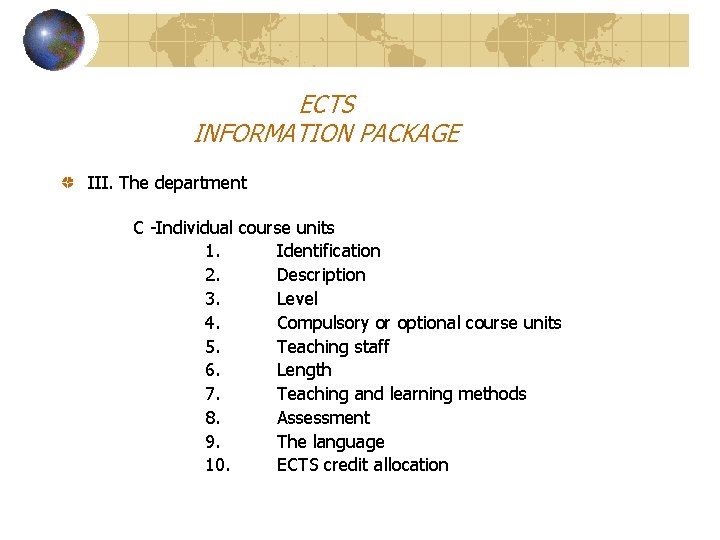 ECTS
INFORMATION PACKAGE

III. The department

C -Individual course units
1. Identification
2. Description
3. Level
4. Compulsory or optional course units
5. Teaching staff
6. Length
7. Teaching and learning methods
8. Assessment
9. The language
10. ECTS credit allocation